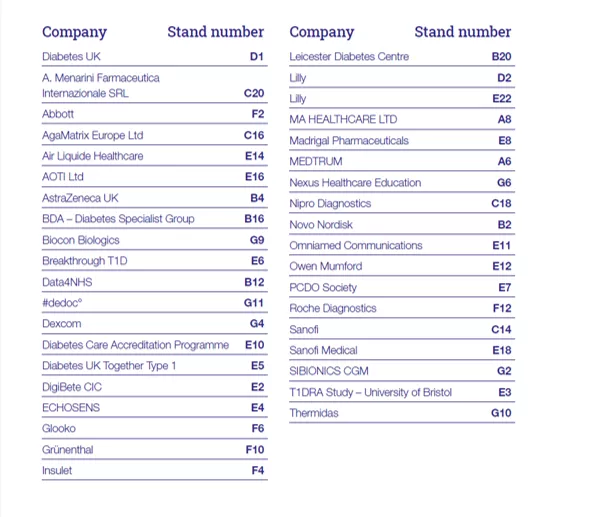 | Company | Stand number |
|---|---|
| Diabetes UK | D1 |
| A. Menarini Farmaceutica Internazionale SRL | C20 |
| Abbott | F2 |
| AgaMatrix Europe Ltd | C16 |
| Air Liquide Healthcare | E14 |
| AOTI Ltd | E16 |
| AstraZeneca UK | B4 |
| BDA – Diabetes Specialist Group | B16 |
| Biocon Biologics | G9 |
| Breakthrough T1D | E6 |
| Data4NHS | B12 |
| #dedoc° | G11 |
| Dexcom | G4 |
| Diabetes Care Accreditation Programme | E10 |
| Diabetes UK Together Type 1 | E5 |
| DigiBete CIC | E2 |
| ECHOSENS | E4 |
| Glooko | F6 |
| Grünenthal | F10 |
| Insulet | F4 |

| Company | Stand number |
|---|---|
| Leicester Diabetes Centre | B20 |
| Lilly | D2 |
| Lilly | E22 |
| MA HEALTHCARE LTD | A8 |
| Madrigal Pharmaceuticals | E8 |
| MEDTRUM | A6 |
| Nexus Healthcare Education | G6 |
| Nipro Diagnostics | C18 |
| Novo Nordisk | B2 |
| Omniamed Communications | E11 |
| Owen Mumford | E12 |
| PCDO Society | E7 |
| Roche Diagnostics | F12 |
| Sanofi | C14 |
| Sanofi Medical | E18 |
| SIBIONICS CGM | G2 |
| T1DRA Study – University of Bristol | E3 |
| Thermidas | G10 |